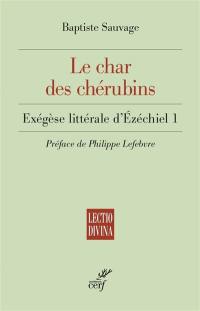 Baptiste Sauvage

Le char des chérubins

Exégèse littérale d'Ézéchiel 1

Préface de Philippe Lefebvre

LECTIO DIVINA

cerf